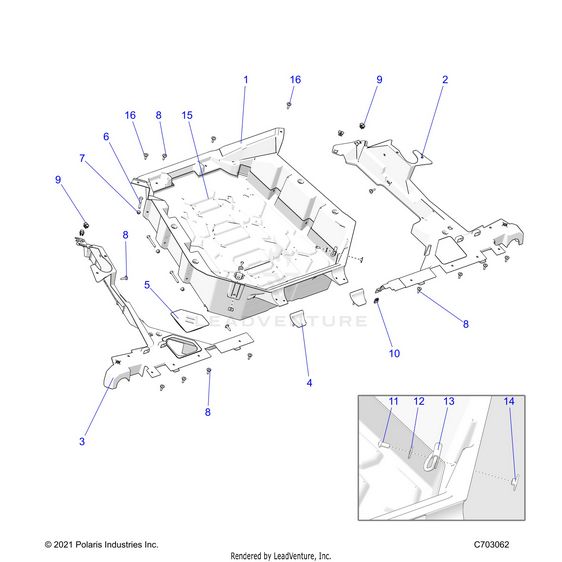 1
16
9
2
16
8
15
6
7
9
8
5
LEADVENTURE
8
10
4
8
3
11
12
13
14
© 2021 Polaris Industries Inc.
C703062
Rendered by LeadVenture, Inc.